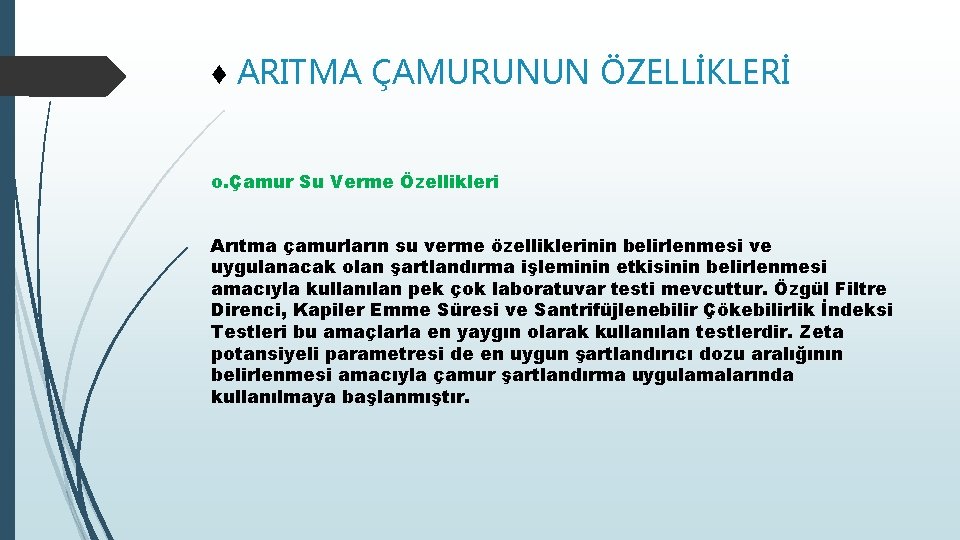 ♦ ARITMA ÇAMURUNUN ÖZELLİKLERİ

o.Çamur Su Verme Özellikleri

Arıtma çamurların su verme özelliklerinin belirlenmesi ve uygulanacak olan şartlandırma işleminin etkisinin belirlenmesi amacıyla kullanılan pek çok laboratuvar testi mevcuttur. Özgül Filtre Direnci, Kapiler Emme Süresi ve Santrifüjlenebilir Çökebilirlik İndeksi Testleri bu amaçlarla en yaygın olarak kullanılan testlerdir. Zeta potansiyeli parametresi de en uygun şartlandırıcı dozu aralığının belirlenmesi amacıyla çamur şartlandırma uygulamalarında kullanılmaya başlanmıştır.